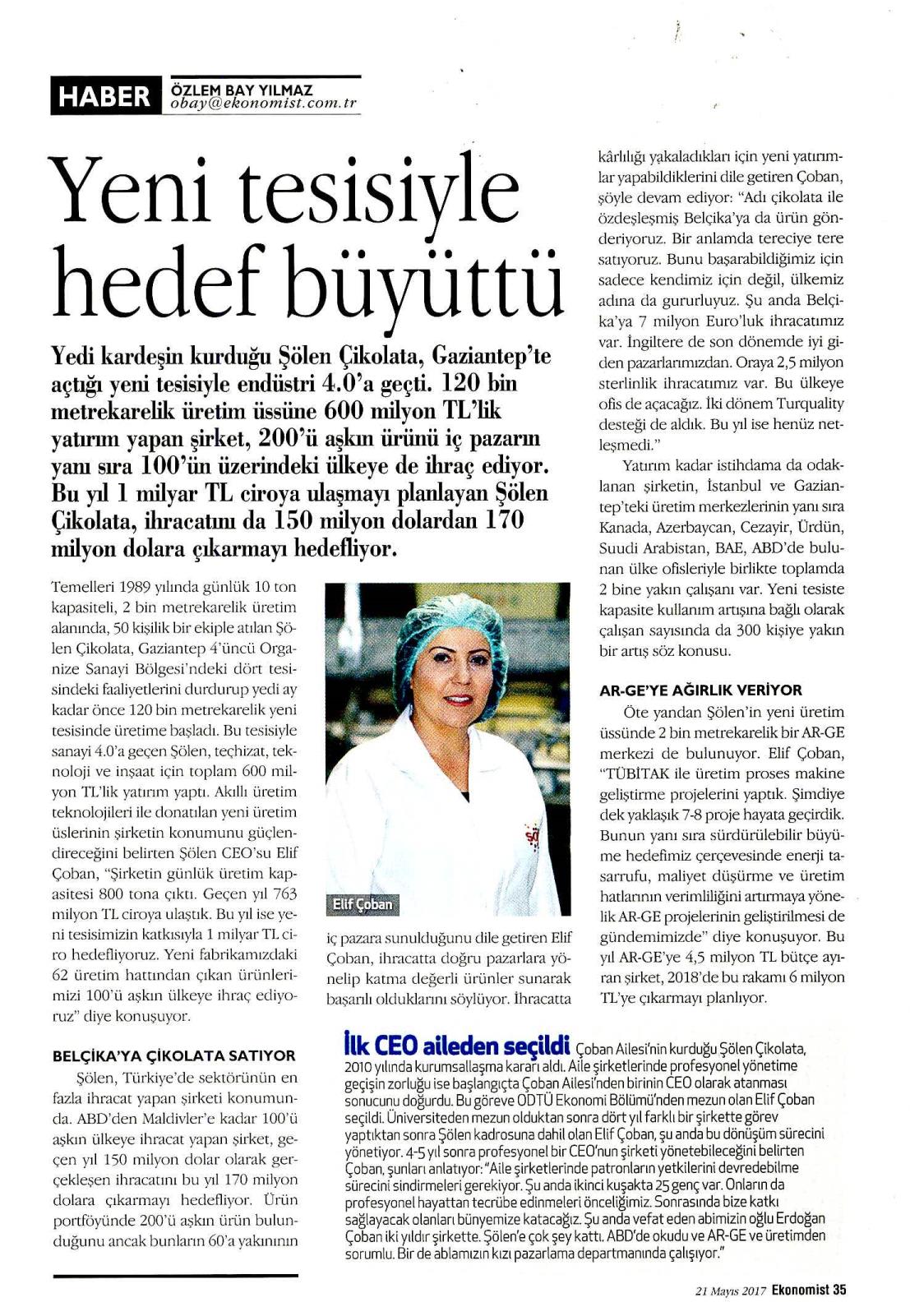 HABER ÖZLEM BAY YILMAZ
obay@ekonomist.com.tr

Yeni tesisiyle hedef büyüttü

Yedi kardeşin kurduğu Şölen Çikolata, Gaziantep'te açtığı yeni tesisiyle endüstri 4.0'a geçti. 120 bin metrekarelik üretim üssüne 600 milyon TL'lik yatırım yapan şirket, 200'ü aşkın ürünü iç pazarın yanı sıra 100'ün üzerindeki ülkeye de ihraç ediyor. Bu yıl 1 milyar TL ciroya ulaşmayı planlayan Şölen Çikolata, ihracatını da 150 milyon dolardan 170 milyon dolara çıkarmayı hedefliyor.

Temelleri 1989 yılında günlük 10 ton kapasiteli, 2 bin metrekarelik üretim alanında, 50 kişilik bir ekiple atılan Şölen Çikolata, Gaziantep 4'üncü Organize Sanayi Bölgesi'ndeki dört tesisindeki faaliyetlerini durdurup yedi ay kadar önce 120 bin metrekarelik yeni tesisinde üretime başladı. Bu tesisiyle sanayi 4.0'a geçen Şölen, teçhizat, teknoloji ve inşaat için toplam 600 milyon TL'lik yatırım yaptı. Akıllı üretim teknolojileri ile donatılan yeni üretim üslerinin şirketin konumunu güçlendireceğini belirten Şölen CEO'su Elif Çoban, "Şirketin günlük üretim kapasitesi 800 tona çıktı. Geçen yıl 763 milyon TL ciroya ulaştık. Bu yıl ise yeni tesisimizin katkısıyla 1 milyar TL ciro hedefliyoruz. Yeni fabrikamızdaki 62 üretim hattından çıkan ürünlerimizi 100'ü aşkın ülkeye ihraç ediyoruz" diye konuşuyor.

BELÇİKA'YA ÇİKOLATA SATIYOR
Şölen, Türkiye'de sektörünün en fazla ihracat yapan şirketi konumunda. ABD'den Maldivler'e kadar 100'ü aşkın ülkeye ihracat yapan şirket, geçen yıl 150 milyon dolar olarak gerçekleşen ihracatını bu yıl 170 milyon dolara çıkarmayı hedefliyor. Ürün portföyünde 200'ü aşkın ürün bulunduğunu ancak bunların 60'a yakınının

Elif Çoban

iç pazara sunulduğunu dile getiren Elif Çoban, ihracatta doğru pazarlara yönelip katma değerli ürünler sunarak başarılı olduklarını söylüyor. İhracatta kârlılığı yakaladıkları için yeni yatırımlar yapabildiklerini dile getiren Çoban, şöyle devam ediyor: "Adı çikolata ile özdeşleşmiş Belçika'ya da ürün gönderiyoruz. Bir anlamda tereciye tere satıyoruz. Bunu başarabildiğimiz için sadece kendimiz için değil, ülkemiz adına da gururluyuz. Şu anda Belçika'ya 7 milyon Euro'luk ihracatımız var. İngiltere de son dönemde iyi giden pazarlarımızdan. Oraya 2,5 milyon sterlinlik ihracatımız var. Bu ülkeye ofis de açacağız. İki dönem Turquality desteği de aldık. Bu yıl ise henüz netleşmedi."

Yatırım kadar istihdama da odaklanan şirketin, İstanbul ve Gaziantep'teki üretim merkezlerinin yanı sıra Kanada, Azerbaycan, Cezayir, Ürdün, Suudi Arabistan, BAE, ABD'de bulunan ülke ofisleriyle birlikte toplamda 2 bine yakın çalışanı var. Yeni tesiste kapasite kullanım artışına bağlı olarak çalışan sayısında da 300 kişiye yakın bir artış söz konusu.

AR-GE'YE AĞIRLIK VERİYOR
Öte yandan Şölen'in yeni üretim üssünde 2 bin metrekarelik bir AR-GE merkezi de bulunuyor. Elif Çoban, "TÜBİTAK ile üretim proses makine geliştirme projelerini yaptık. Şimdiye dek yaklaşık 7-8 proje hayata geçirdik. Bunun yanı sıra sürdürülebilir büyüme hedefimiz çerçevesinde enerji tasarrufu, maliyet düşürme ve üretim hatlarının verimliliğini artırmaya yönelik AR-GE projelerinin geliştirilmesi de gündemimizde" diye konuşuyor. Bu yıl AR-GE'ye 4,5 milyon TL bütçe ayıran şirket, 2018'de bu rakamı 6 milyon TL'ye çıkarmayı planlıyor.

İlk CEO aileden seçildi Çoban Ailesi'nin kurduğu Şölen Çikolata, 2010 yılında kurumsallaşma kararı aldı. Aile şirketlerinde profesyonel yönetime geçişin zorluğu ise başlangıçta Çoban Ailesi'nden birinin CEO olarak atanması sonucunu doğurdu. Bu göreve ODTÜ Ekonomi Bölümü'nden mezun olan Elif Çoban seçildi. Üniversiteden mezun olduktan sonra dört yıl farklı bir şirkette görev yaptıktan sonra Şölen kadrosuna dahil olan Elif Çoban, şu anda bu dönüşüm sürecini yönetiyor. 4-5 yıl sonra profesyonel bir CEO'nun şirketi yönetebileceğini belirten Çoban, şunları anlatıyor: "Aile şirketlerinde patronların yetkilerini devredebilme sürecini sindirmeleri gerekiyor. Şu anda ikinci kuşakta 25 genç var. Onların da profesyonel hayattan tecrübe edinmeleri önceliğimiz. Sonrasında bize katkı sağlayacak olanları bünyemize katacağız. Şu anda vefat eden abimizin oğlu Erdoğan Çoban iki yıldır şirkette. Şölen'e çok şey kattı. ABD'de okudu ve AR-GE ve üretimden sorumlu. Bir de ablamızın kızı pazarlama departmanında çalışıyor."

21 Mayıs 2017 Ekonomist 35